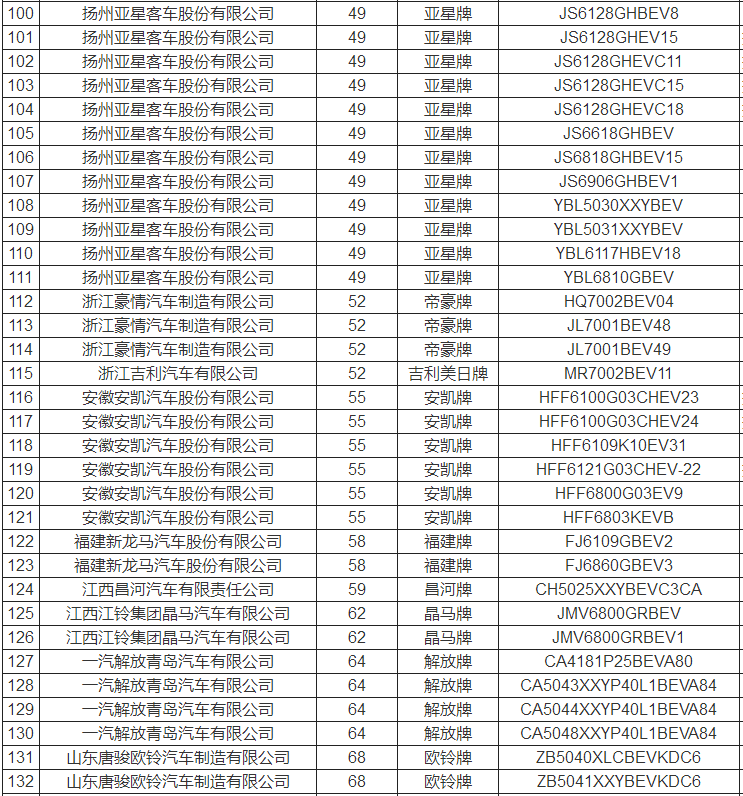 | 100 | 扬州亚星客车股份有限公司 | 49 | 亚星牌 | JS6128GHBEV8 |
|---|---|---|---|---|
| 101 | 扬州亚星客车股份有限公司 | 49 | 亚星牌 | JS6128GHEV15 |
| 102 | 扬州亚星客车股份有限公司 | 49 | 亚星牌 | JS6128GHEVC11 |
| 103 | 扬州亚星客车股份有限公司 | 49 | 亚星牌 | JS6128GHEVC15 |
| 104 | 扬州亚星客车股份有限公司 | 49 | 亚星牌 | JS6128GHEVC18 |
| 105 | 扬州亚星客车股份有限公司 | 49 | 亚星牌 | JS6618GHBEV |
| 106 | 扬州亚星客车股份有限公司 | 49 | 亚星牌 | JS6818GHBEV15 |
| 107 | 扬州亚星客车股份有限公司 | 49 | 亚星牌 | JS6906GHBEV1 |
| 108 | 扬州亚星客车股份有限公司 | 49 | 亚星牌 | YBL5030XXYBEV |
| 109 | 扬州亚星客车股份有限公司 | 49 | 亚星牌 | YBL5031XXYBEV |
| 110 | 扬州亚星客车股份有限公司 | 49 | 亚星牌 | YBL6117HBEV18 |
| 111 | 扬州亚星客车股份有限公司 | 49 | 亚星牌 | YBL6810GBEV |
| 112 | 浙江豪情汽车制造有限公司 | 52 | 帝豪牌 | HQ7002BEV04 |
| 113 | 浙江豪情汽车制造有限公司 | 52 | 帝豪牌 | JL7001BEV48 |
| 114 | 浙江豪情汽车制造有限公司 | 52 | 帝豪牌 | JL7001BEV49 |
| 115 | 浙江吉利汽车有限公司 | 52 | 吉利美日牌 | MR7002BEV11 |
| 116 | 安徽安凯汽车股份有限公司 | 55 | 安凯牌 | HFF6100G03CHEV23 |
| 117 | 安徽安凯汽车股份有限公司 | 55 | 安凯牌 | HFF6100G03CHEV24 |
| 118 | 安徽安凯汽车股份有限公司 | 55 | 安凯牌 | HFF6109K10EV31 |
| 119 | 安徽安凯汽车股份有限公司 | 55 | 安凯牌 | HFF6121G03CHEV-22 |
| 120 | 安徽安凯汽车股份有限公司 | 55 | 安凯牌 | HFF6800G03EV9 |
| 121 | 安徽安凯汽车股份有限公司 | 55 | 安凯牌 | HFF6803KEVB |
| 122 | 福建新龙马汽车股份有限公司 | 58 | 福建牌 | FJ6109GBEV2 |
| 123 | 福建新龙马汽车股份有限公司 | 58 | 福建牌 | FJ6860GBEV3 |
| 124 | 江西昌河汽车有限责任公司 | 59 | 昌河牌 | CH5025XXYBEVC3CA |
| 125 | 江西江铃集团晶马汽车有限公司 | 62 | 晶马牌 | JMV6800GRBEV |
| 126 | 江西江铃集团晶马汽车有限公司 | 62 | 晶马牌 | JMV6800GRBEV1 |
| 127 | 一汽解放青岛汽车有限公司 | 64 | 解放牌 | CA4181P25BEVA80 |
| 128 | 一汽解放青岛汽车有限公司 | 64 | 解放牌 | CA5043XXYP40L1BEVA84 |
| 129 | 一汽解放青岛汽车有限公司 | 64 | 解放牌 | CA5044XXYP40L1BEVA84 |
| 130 | 一汽解放青岛汽车有限公司 | 64 | 解放牌 | CA5048XXYP40L1BEVA84 |
| 131 | 山东唐骏欧铃汽车制造有限公司 | 68 | 欧铃牌 | ZB5040XLCBEVKDC6 |
| 132 | 山东唐骏欧铃汽车制造有限公司 | 68 | 欧铃牌 | ZB5041XXYBEVKDC6 |